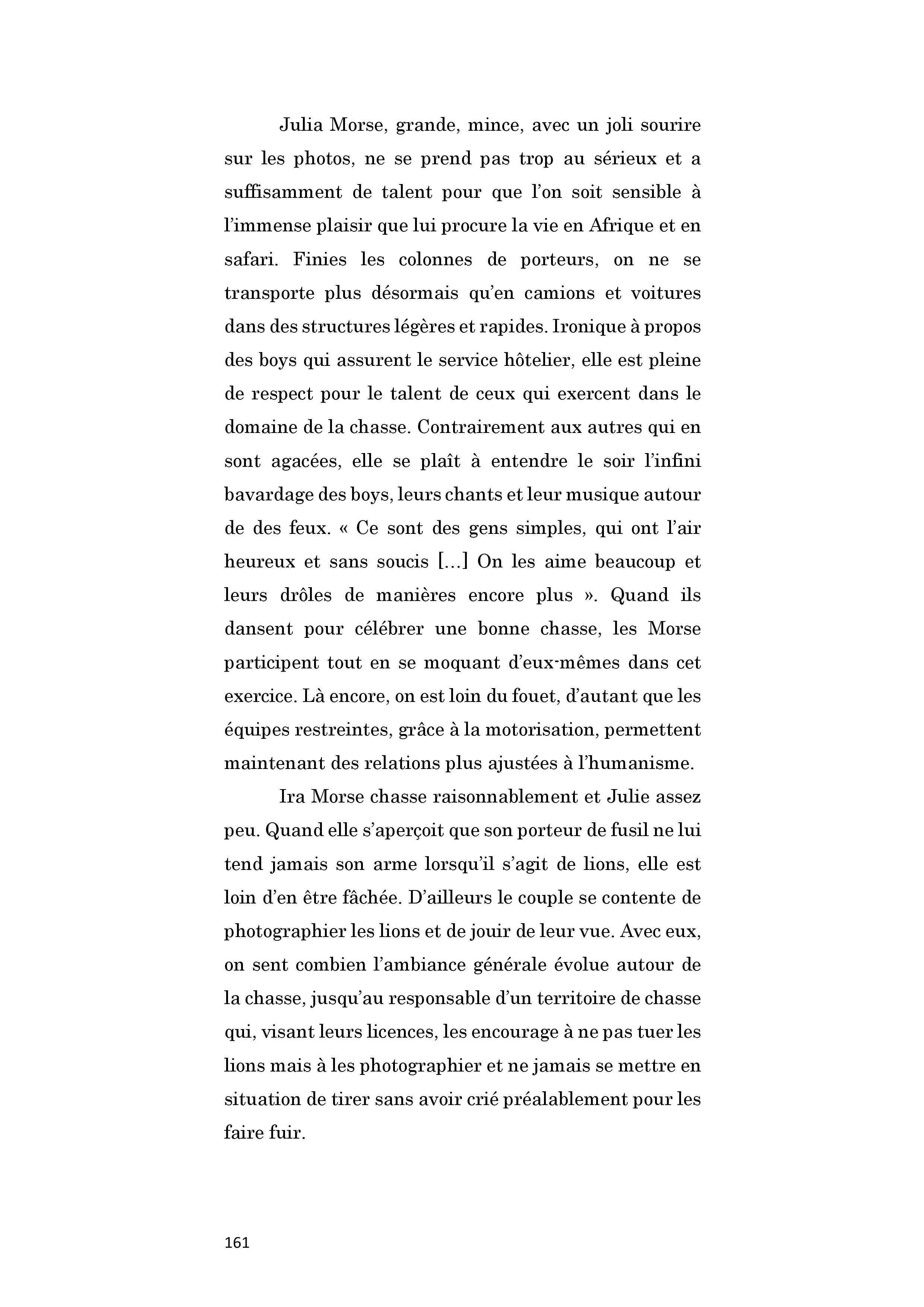 Julia Morse, grande, mince, avec un joli sourire sur les photos, ne se prend pas trop au sérieux et a suffisamment de talent pour que l'on soit sensible à l'immense plaisir que lui procure la vie en Afrique et en safari. Finies les colonnes de porteurs, on ne se transporte plus désormais qu'en camions et voitures dans des structures légères et rapides. Ironique à propos des boys qui assurent le service hôtelier, elle est pleine de respect pour le talent de ceux qui exercent dans le domaine de la chasse. Contrairement aux autres qui en sont agacées, elle se plaît à entendre le soir l'infini bavardage des boys, leurs chants et leur musique autour de des feux. « Ce sont des gens simples, qui ont l'air heureux et sans soucis [...] On les aime beaucoup et leurs drôles de manières encore plus ». Quand ils dansent pour célébrer une bonne chasse, les Morse participent tout en se moquant d'eux-mêmes dans cet exercice. Là encore, on est loin du fouet, d'autant que les équipes restreintes, grâce à la motorisation, permettent maintenant des relations plus ajustées à l'humanisme.

Ira Morse chasse raisonnablement et Julie assez peu. Quand elle s'aperçoit que son porteur de fusil ne lui tend jamais son arme lorsqu'il s'agit de lions, elle est loin d'en être fâchée. D'ailleurs le couple se contente de photographier les lions et de jouir de leur vue. Avec eux, on sent combien l'ambiance générale évolue autour de la chasse, jusqu'au responsable d'un territoire de chasse qui, visant leurs licences, les encourage à ne pas tuer les lions mais à les photographier et ne jamais se mettre en situation de tirer sans avoir crié préalablement pour les faire fuir.

161